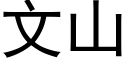 文山